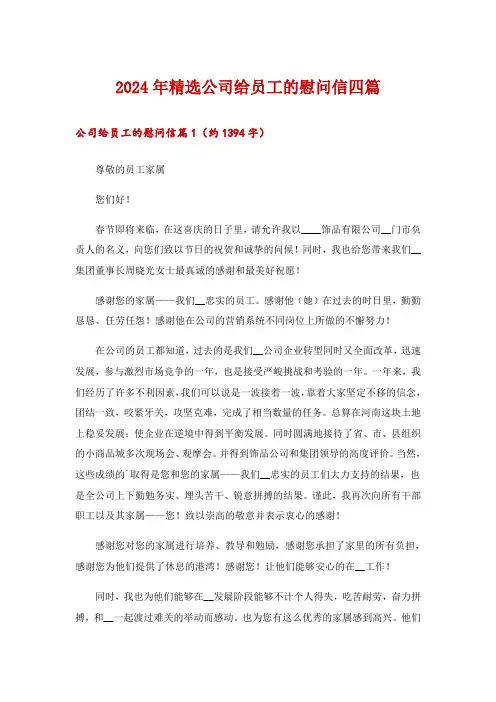 2024年精选公司给员工的慰问信四篇

公司给员工的慰问信篇1（约1394字）

尊敬的员工家属

您们好！

春节即将来临，在这喜庆的日子里，请允许我以____饰品有限公司__门市负责人的名义，向您们致以节日的祝贺和诚挚的问候！同时，我也给您带来我们__集团董事长周晓光女士最真诚的感谢和最美好祝愿！

感谢您的家属——我们__忠实的员工。感谢他（她）在过去的时日里，勤勤恳恳、任劳任怨！感谢他在公司的营销系统不同岗位上所做的不懈努力！

在公司的员工都知道，过去的是我们__公司企业转型同时又全面改革，迅速发展，参与激烈市场竞争的一年，也是接受严峻挑战和考验的一年。一年来，我们经历了许多不利因素，我们可以说是一波接着一波，靠着大家坚定不移的信念，团结一致，咬紧牙关，攻坚克难，完成了相当数量的任务。总算在河南这块土地上稳妥发展；使企业在逆境中得到平衡发展。同时圆满地接待了省、市、县组织的小商品城多次现场会、观摩会。并得到饰品公司和集团领导的高度评价。当然，这些成绩的`取得是您和您的家属——我们__忠实的员工们大力支持的结果，也是全公司上下勤勉务实、埋头苦干、锐意拼搏的结果。谨此，我再次向所有干部职工以及其家属——您！致以崇高的敬意并表示衷心的感谢！

感谢您对您的家属进行培养、教导和勉励，感谢您承担了家里的所有负担，感谢您为他们提供了休息的港湾！感谢您！让他们能够安心的在__工作！

同时，我也为他们能够在__发展阶段能够不计个人得失，吃苦耐劳，奋力拼搏，和__一起渡过难关的举动而感动。也为您有这么优秀的家属感到高兴。他们